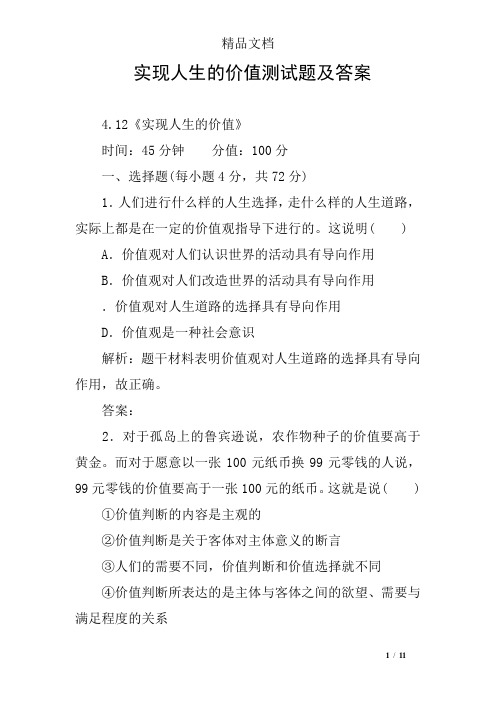 精品文档

实现人生的价值测试题及答案

4.12《实现人生的价值》

时间：45 分钟　　分值：100 分

一、选择题(每小题 4 分，共 72 分)

1．人们进行什么样的人生选择，走什么样的人生道路，实际上都是在一定的价值观指导下进行的。这说明(　　)

A．价值观对人们认识世界的活动具有导向作用

B．价值观对人们改造世界的活动具有导向作用

．价值观对人生道路的选择具有导向作用

D．价值观是一种社会意识

解析：题干材料表明价值观对人生道路的选择具有导向作用，故正确。

答案：

2．对于孤岛上的鲁宾逊说，农作物种子的价值要高于黄金。而对于愿意以一张 100 元纸币换 99 元零钱的人说，99 元零钱的价值要高于一张 100 元的纸币。这就是说(　　)

①价值判断的内容是主观的

②价值判断是关于客体对主体意义的断言

③人们的需要不同，价值判断和价值选择就不同

④价值判断所表达的是主体与客体之间的欲望、需要与满足程度的关系

1 / 11